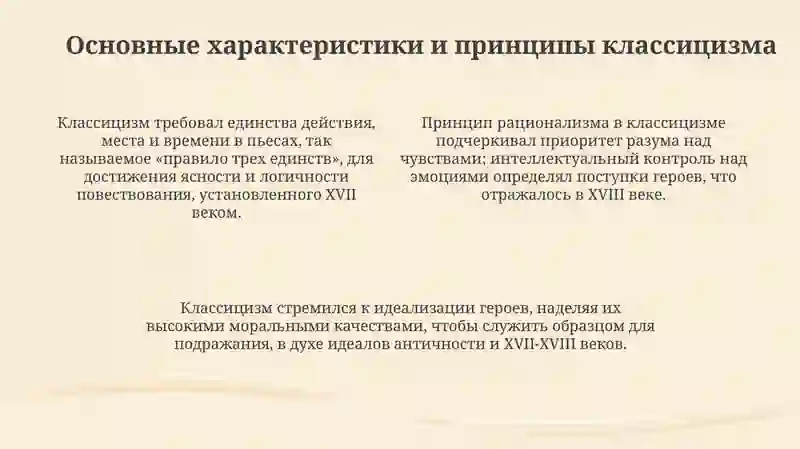 Основные характеристики и принципы классицизма

Классицизм требовал единства действия, места и времени в пьесах, так называемое «правило трех единств», для достижения ясности и логичности повествования, установленного XVII веком.

Принцип рационализма в классицизме подчеркивал приоритет разума над чувствами; интеллектуальный контроль над эмоциями определял поступки героев, что отражалось в XVIII веке.

Классицизм стремился к идеализации героев, наделяя их высокими моральными качествами, чтобы служить образцом для подражания, в духе идеалов античности и XVII-XVIII веков.